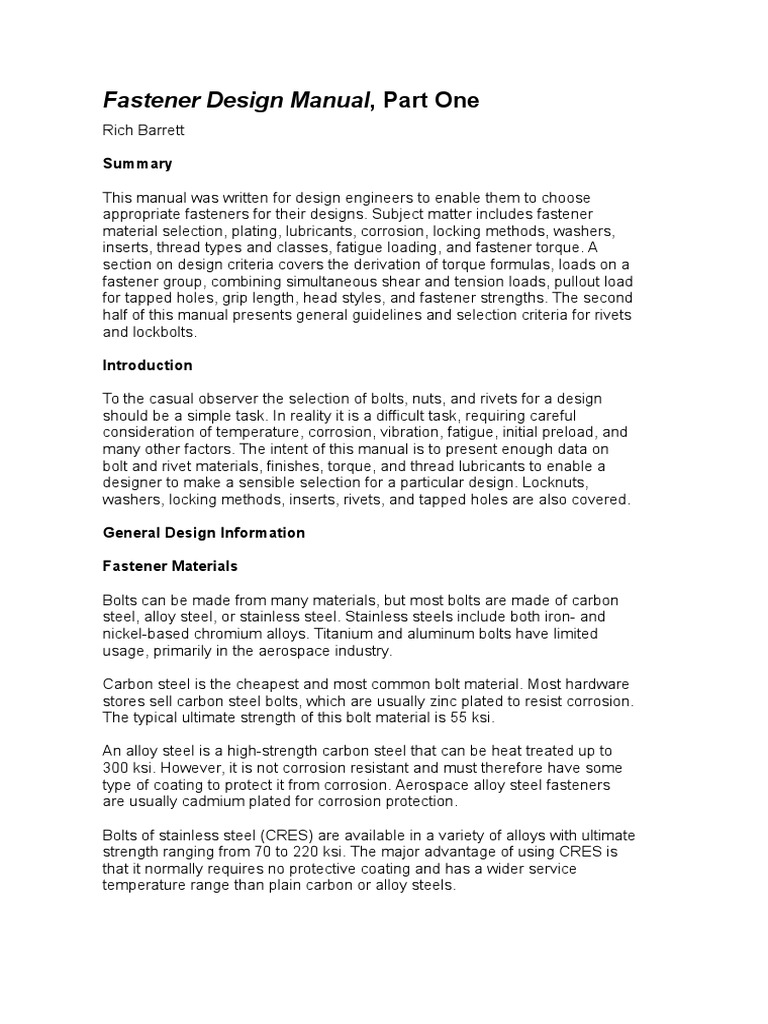 Fastener Design Manual, Part One

Rich Barrett

Summary

This manual was written for design engineers to enable them to choose appropriate fasteners for their designs. Subject matter includes fastener material selection, plating, lubricants, corrosion, locking methods, washers, inserts, thread types and classes, fatigue loading, and fastener torque. A section on design criteria covers the derivation of torque formulas, loads on a fastener group, combining simultaneous shear and tension loads, pullout load for tapped holes, grip length, head styles, and fastener strengths. The second half of this manual presents general guidelines and selection criteria for rivets and lockbolts.

Introduction

To the casual observer the selection of bolts, nuts, and rivets for a design should be a simple task. In reality it is a difficult task, requiring careful consideration of temperature, corrosion, vibration, fatigue, initial preload, and many other factors. The intent of this manual is to present enough data on bolt and rivet materials, finishes, torque, and thread lubricants to enable a designer to make a sensible selection for a particular design. Locknuts, washers, locking methods, inserts, rivets, and tapped holes are also covered.

General Design Information

Fastener Materials

Bolts can be made from many materials, but most bolts are made of carbon steel, alloy steel, or stainless steel. Stainless steels include both iron- and nickel-based chromium alloys. Titanium and aluminum bolts have limited usage, primarily in the aerospace industry.

Carbon steel is the cheapest and most common bolt material. Most hardware stores sell carbon steel bolts, which are usually zinc plated to resist corrosion. The typical ultimate strength of this bolt material is 55 ksi.

An alloy steel is a high-strength carbon steel that can be heat treated up to 300 ksi. However, it is not corrosion resistant and must therefore have some type of coating to protect it from corrosion. Aerospace alloy steel fasteners are usually cadmium plated for corrosion protection.

Bolts of stainless steel (CRES) are available in a variety of alloys with ultimate strength ranging from 70 to 220 ksi. The major advantage of using CRES is that it normally requires no protective coating and has a wider service temperature range than plain carbon or alloy steels.